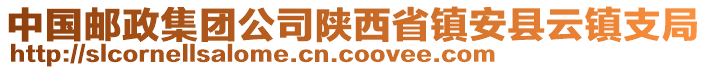 中国邮政集团公司陕西省镇安县云镇支局
http://slcornellsalome.cn.coovee.com